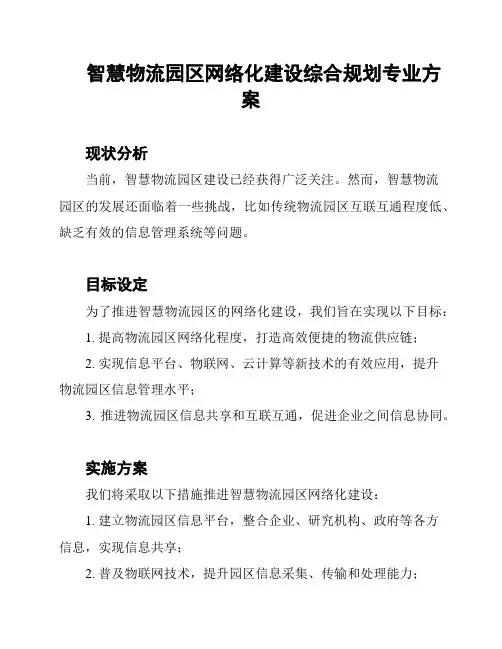 智慧物流园区网络化建设综合规划专业方案

现状分析

当前，智慧物流园区建设已经获得广泛关注。然而，智慧物流园区的发展还面临着一些挑战，比如传统物流园区互联互通程度低、缺乏有效的信息管理系统等问题。

目标设定

为了推进智慧物流园区的网络化建设，我们旨在实现以下目标：

1. 提高物流园区网络化程度，打造高效便捷的物流供应链；

2. 实现信息平台、物联网、云计算等新技术的有效应用，提升物流园区信息管理水平；

3. 推进物流园区信息共享和互联互通，促进企业之间信息协同。

实施方案

我们将采取以下措施推进智慧物流园区网络化建设：

1. 建立物流园区信息平台，整合企业、研究机构、政府等各方信息，实现信息共享；

2. 普及物联网技术，提升园区信息采集、传输和处理能力；